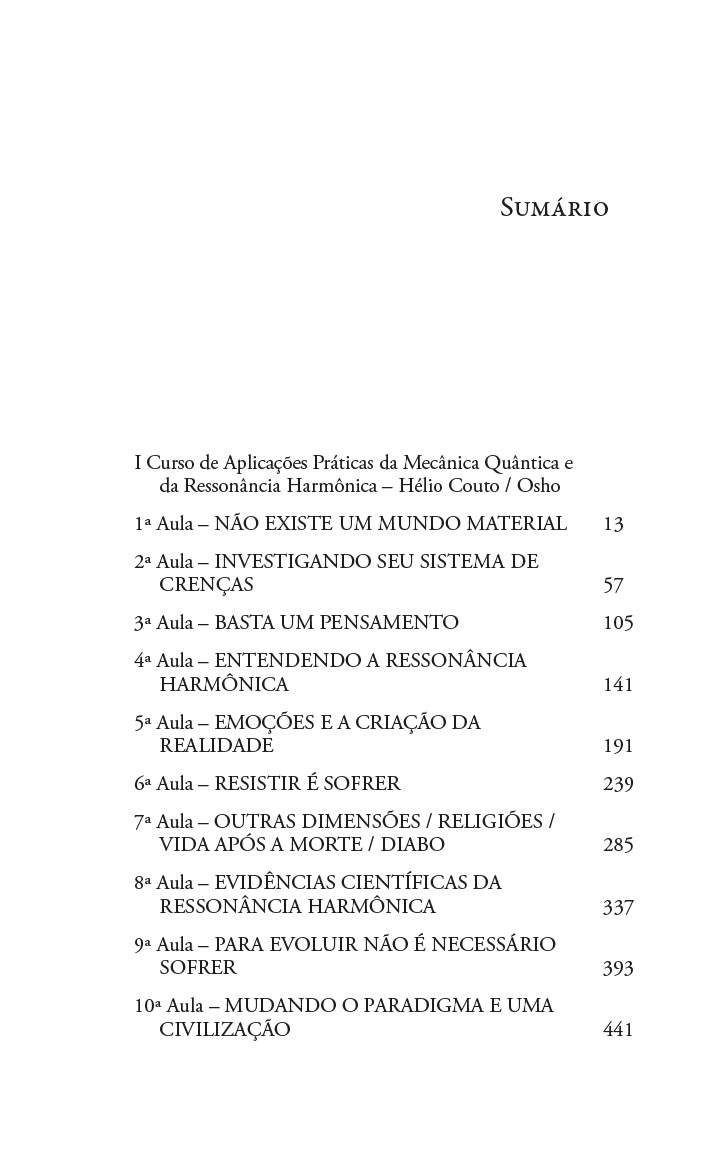 Sumário

I Curso de Aplicações Práticas da Mecânica Quântica e da Ressonância Harmônica – Hélio Couto / Osho

1ª Aula – NÃO EXISTE UM MUNDO MATERIAL 13

2ª Aula – INVESTIGANDO SEU SISTEMA DE CRENÇAS 57

3ª Aula – BASTA UM PENSAMENTO 105

4ª Aula – ENTENDENDO A RESSONÂNCIA HARMÔNICA 141

5ª Aula – EMOÇÕES E A CRIAÇÃO DA REALIDADE 191

6ª Aula – RESISTIR É SOFRER 239

7ª Aula – OUTRAS DIMENSÕES / RELIGIÕES / VIDA APÓS A MORTE / DIABO 285

8ª Aula – EVIDÊNCIAS CIENTÍFICAS DA RESSONÂNCIA HARMÔNICA 337

9ª Aula – PARA EVOLUIR NÃO É NECESSÁRIO SOFRER 393

10ª Aula – MUDANDO O PARADIGMA E UMA CIVILIZAÇÃO 441